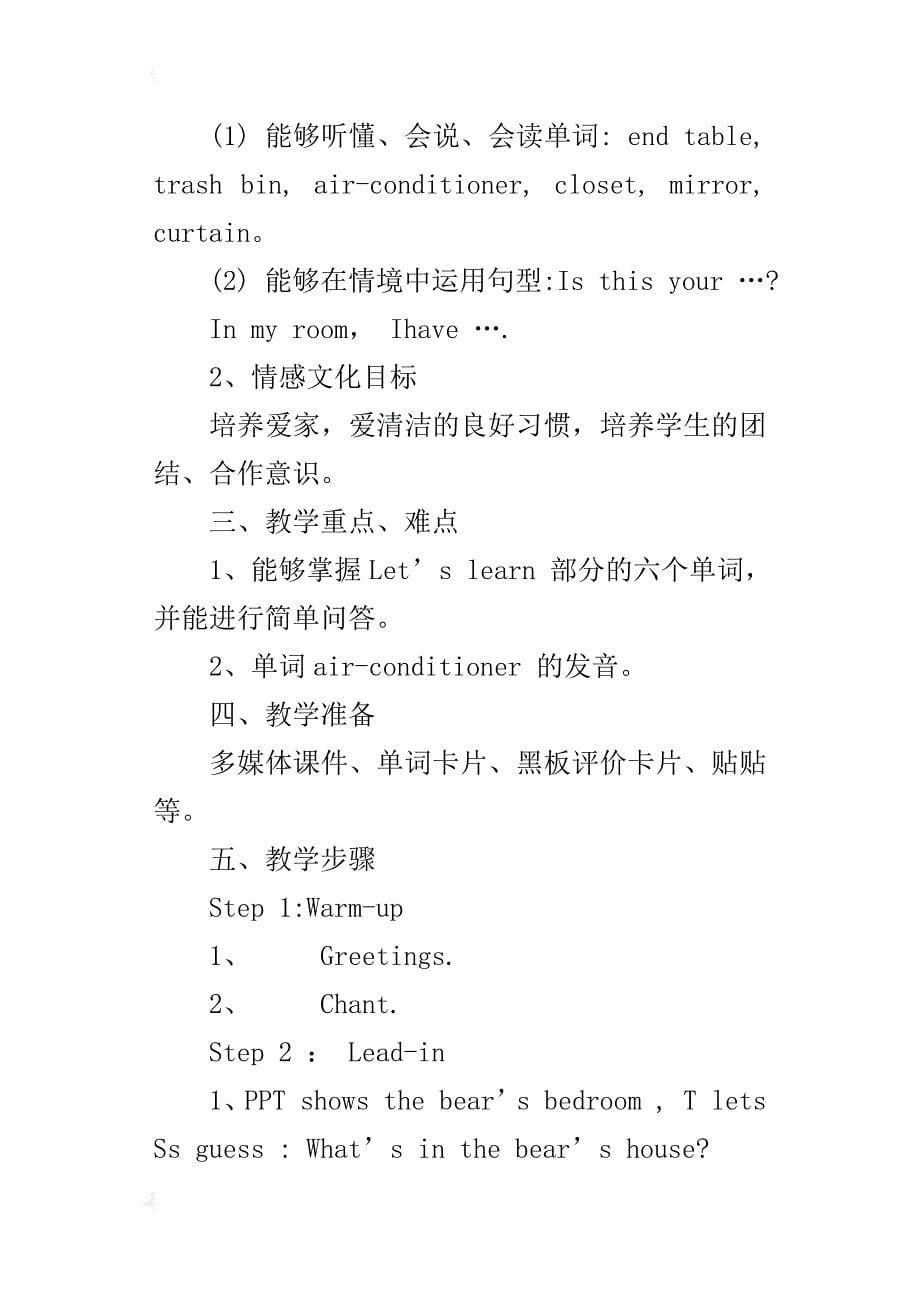 (1) 能够听懂、会说、会读单词: end table, trash bin, air-conditioner, closet, mirror, curtain。

(2) 能够在情境中运用句型:Is this your …?

In my room, Ihave ….

2、情感文化目标

培养爱家，爱清洁的良好习惯，培养学生的团结、合作意识。

三、教学重点、难点

1、能够掌握 Let’s learn 部分的六个单词，并能进行简单问答。

2、单词 air-conditioner 的发音。

四、教学准备

多媒体课件、单词卡片、黑板评价卡片、贴贴等。

五、教学步骤

Step 1:Warm-up

1、 Greetings.

2、 Chant.

Step 2 ： Lead-in

1、PPT shows the bear’s bedroom , T lets Ss guess : What’s in the bear’s house?